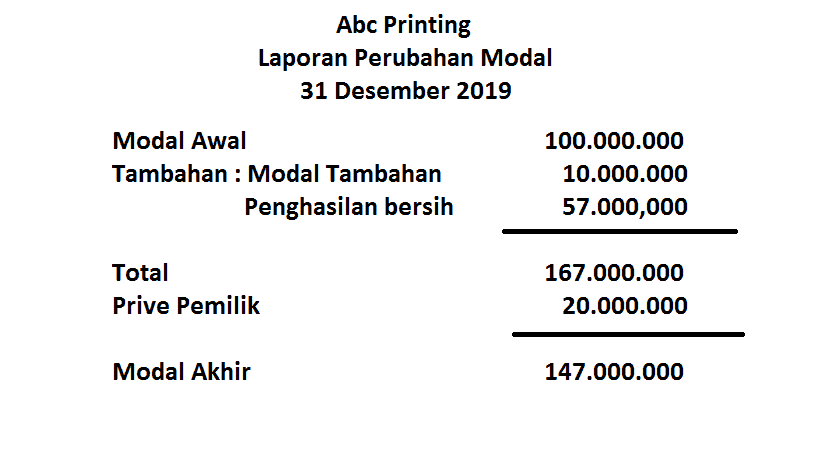 Abc Printing
Laporan Perubahan Modal
31 Desember 2019

Modal Awal 100.000.000
Tambahan : Modal Tambahan 10.000.000
Penghasilan bersih 57.000,000

Total 167.000.000
Prive Pemilik 20.000.000

Modal Akhir 147.000.000